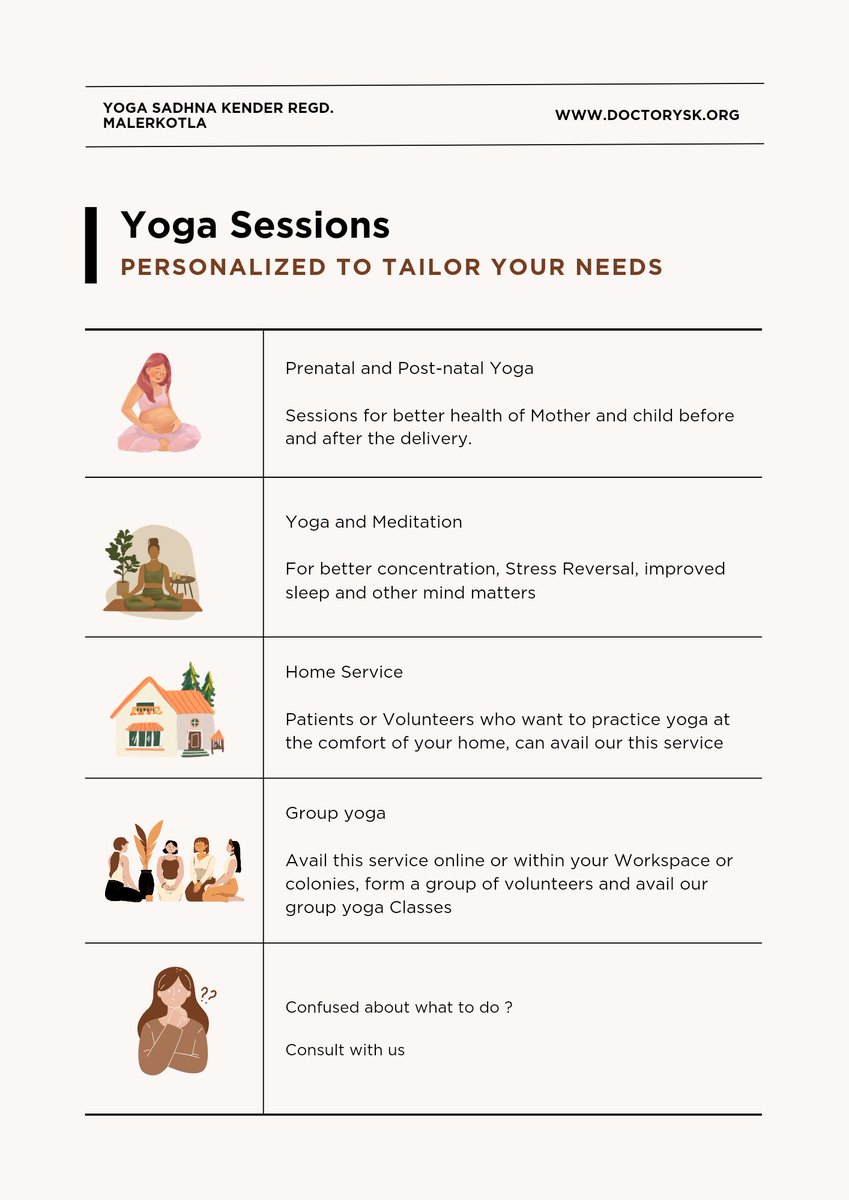 YOGA SADHNA KENDER REGD. MALERKOTLA

WWW.DOCTORYSK.ORG

Yoga Sessions

PERSONALIZED TO TAILOR YOUR NEEDS

Prenatal and Post-natal Yoga

Sessions for better health of Mother and child before and after the delivery.

Yoga and Meditation

For better concentration, Stress Reversal, improved sleep and other mind matters

Home Service

Patients or Volunteers who want to practice yoga at the comfort of your home, can avail our this service

Group yoga

Avail this service online or within your Workspace or colonies, form a group of volunteers and avail our group yoga Classes

??

Confused about what to do ?

Consult with us